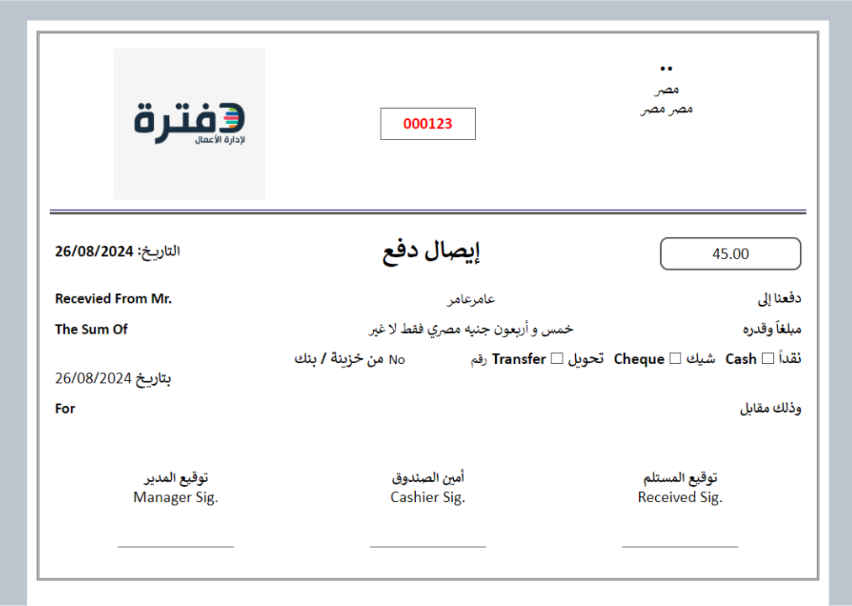 ..
مصر
مصر مصر

000123

دفترة
لإدارة الأعمال

45.00

إيصال دفع

التاريخ: 26/08/2024

دفعنا إلى
عامرعامر
Recevied From Mr.

مبلغاً وقدره
خمس و أربعون جنيه مصري فقط لا غير
The Sum Of

نقداً ☐ Cash شيك ☐ Cheque تحويل ☐ Transfer رقم No من خزينة / بنك

بتاريخ 26/08/2024

وذلك مقابل
For

توقيع المستلم
Received Sig.
____

أمين الصندوق
Cashier Sig.
____

توقيع المدير
Manager Sig.
____